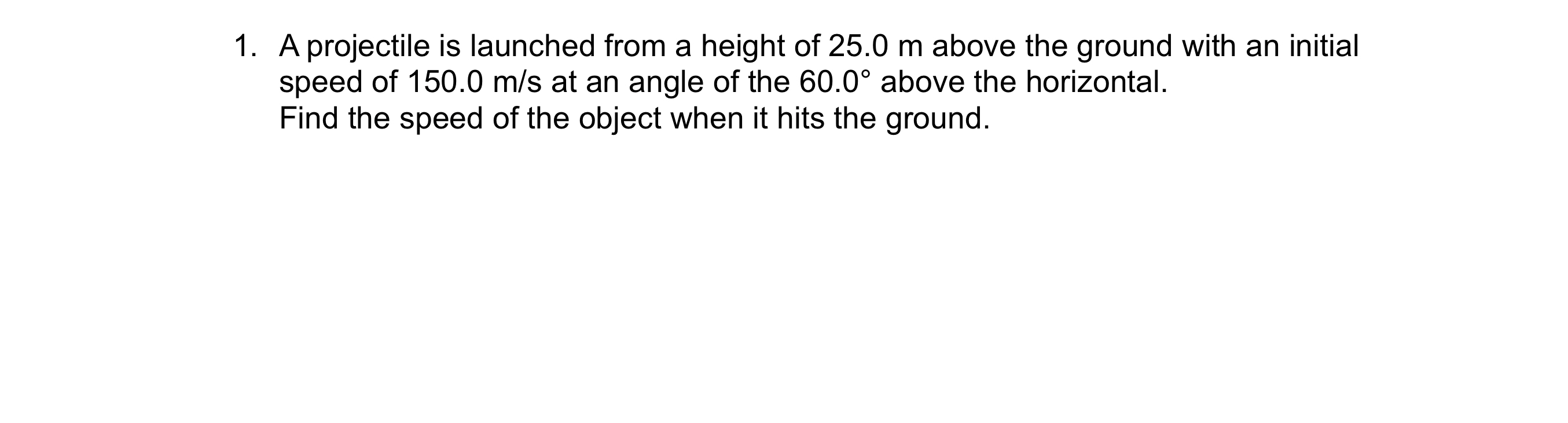 1. A projectile is launched from a height of 25.0 m above the ground with an initial speed of 150.0 m/s at an angle of the 60.0° above the horizontal.
Find the speed of the object when it hits the ground.